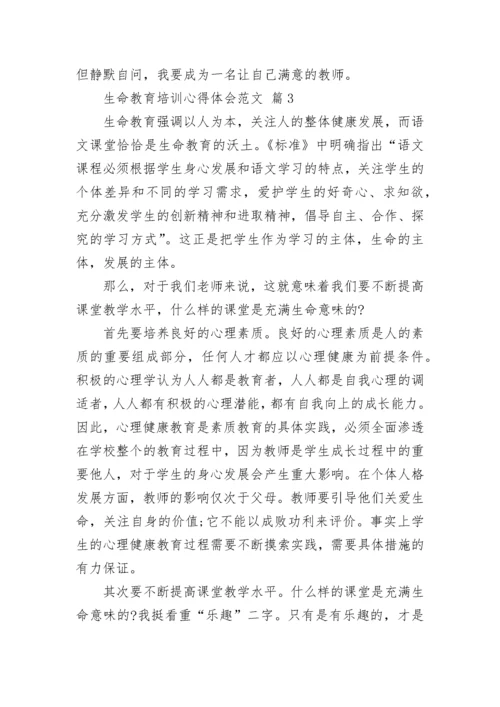 但静默自问，我要成为一名让自己满意的教师。

生命教育培训心得体会范文 篇3

生命教育强调以人为本，关注人的整体健康发展，而语文课堂恰恰是生命教育的沃土。《标准》中明确指出“语文课程必须根据学生身心发展和语文学习的特点，关注学生的个体差异和不同的学习需求，爱护学生的好奇心、求知欲，充分激发学生的创新精神和进取精神，倡导自主、合作、探究的学习方式”。这正是把学生作为学习的主体，生命的主体，发展的主体。

那么，对于我们老师来说，这就意味着我们要不断提高课堂教学水平，什么样的课堂是充满生命意味的?

首先要培养良好的心理素质。良好的心理素质是人的素质的重要组成部分，任何人才都应以心理健康为前提条件。积极的心理学认为人人都是教育者，人人都是自我心理的调适者，人人都有积极的心理潜能，都有自我向上的成长能力。因此，心理健康教育是素质教育的具体实践，必须全面渗透在学校整个的教育过程中，因为教师是学生成长过程中的重要他人，对于学生的身心发展会产生重大影响。在个体人格发展方面，教师的影响仅次于父母。教师要引导他们关爱生命，关注自身的价值;它不能以成败功利来评价。事实上学生的心理健康教育过程需要不断摸索实践，需要具体措施的有力保证。

其次要不断提高课堂教学水平。什么样的课堂是充满生命意味的?我挺看重“乐趣”二字。只有是有乐趣的，才是